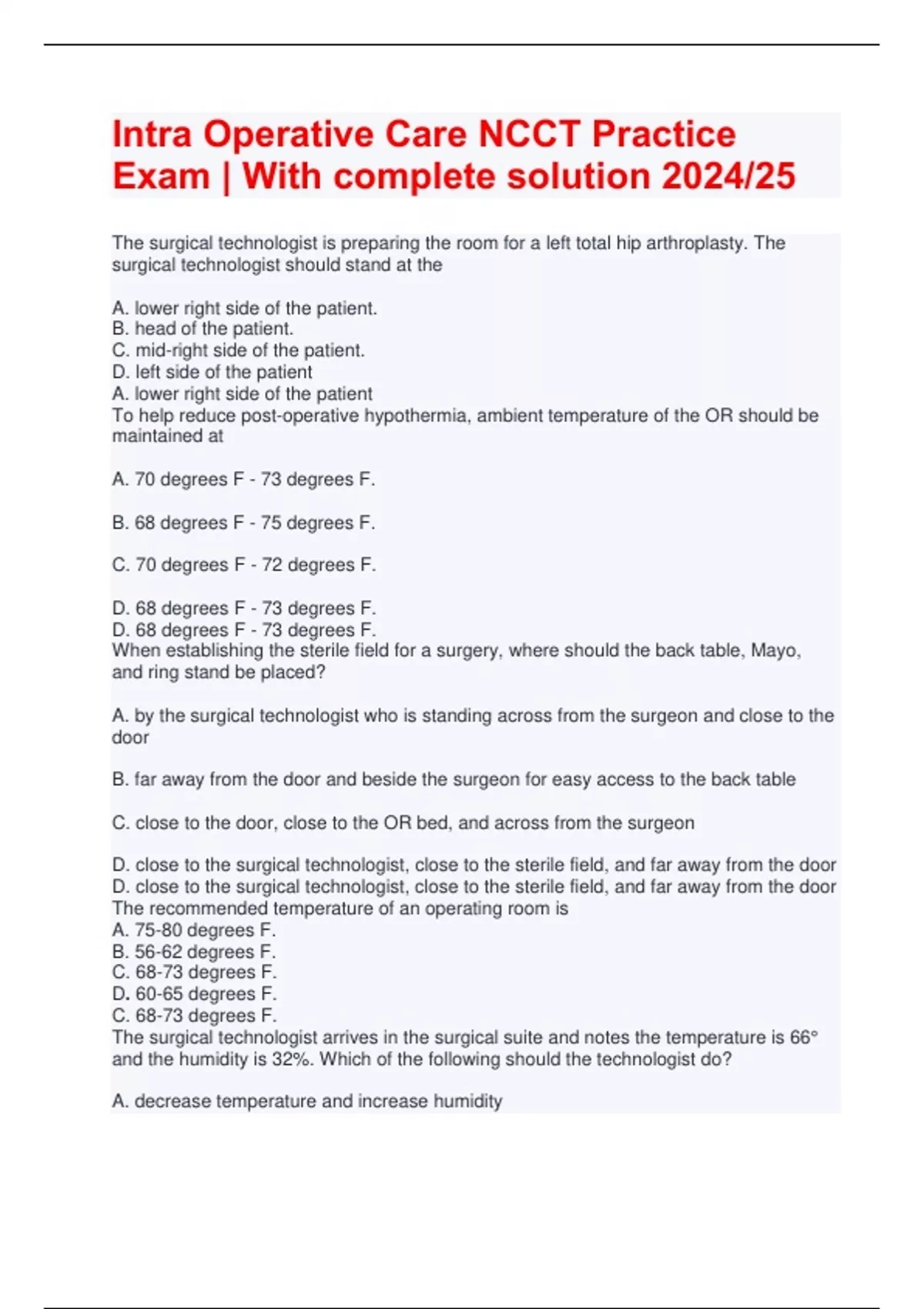 Intra Operative Care NCCT Practice Exam | With complete solution 2024/25

The surgical technologist is preparing the room for a left total hip arthroplasty. The surgical technologist should stand at the

A. lower right side of the patient.
B. head of the patient.
C. mid-right side of the patient.
D. left side of the patient
A. lower right side of the patient
To help reduce post-operative hypothermia, ambient temperature of the OR should be maintained at

A. 70 degrees F - 73 degrees F.

B. 68 degrees F - 75 degrees F.

C. 70 degrees F - 72 degrees F.

D. 68 degrees F - 73 degrees F.
D. 68 degrees F - 73 degrees F.
When establishing the sterile field for a surgery, where should the back table, Mayo, and ring stand be placed?

A. by the surgical technologist who is standing across from the surgeon and close to the door

B. far away from the door and beside the surgeon for easy access to the back table

C. close to the door, close to the OR bed, and across from the surgeon

D. close to the surgical technologist, close to the sterile field, and far away from the door
D. close to the surgical technologist, close to the sterile field, and far away from the door
The recommended temperature of an operating room is
A. 75-80 degrees F.
B. 56-62 degrees F.
C. 68-73 degrees F.
D. 60-65 degrees F.
C. 68-73 degrees F.
The surgical technologist arrives in the surgical suite and notes the temperature is 66° and the humidity is 32%. Which of the following should the technologist do?

A. decrease temperature and increase humidity